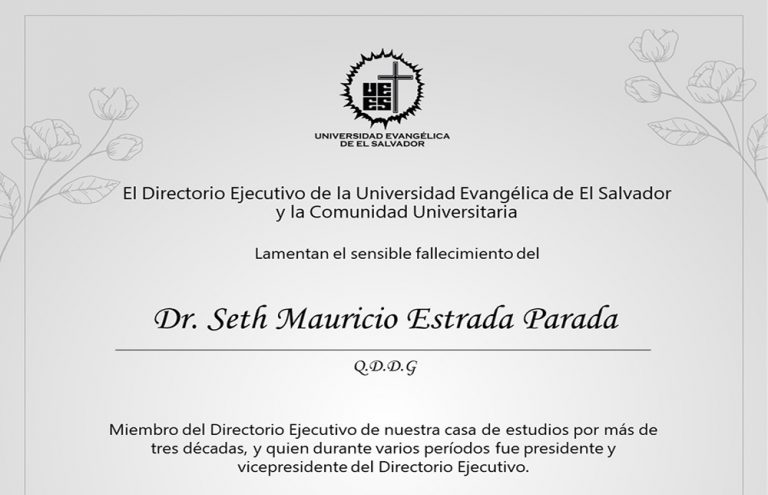 UEES

UNIVERSIDAD EVANGÉLICA
DE EL SALVADOR

El Directorio Ejecutivo de la Universidad Evangélica de El Salvador
y la Comunidad Universitaria

Lamentan el sensible fallecimiento del

Dr. Seth Mauricio Estrada Parada

Q.D.D.G

Miembro del Directorio Ejecutivo de nuestra casa de estudios por más de tres décadas, y quien durante varios períodos fue presidente y vicepresidente del Directorio Ejecutivo.